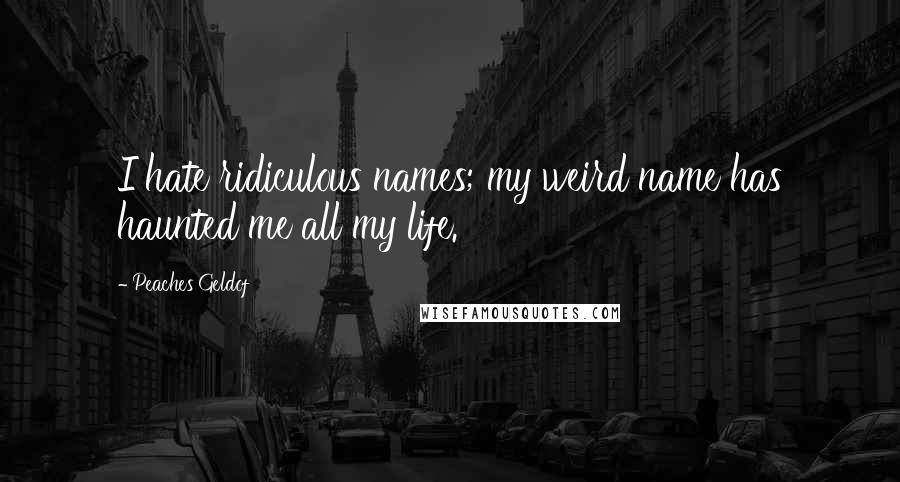 I hate ridiculous names; my weird name has haunted me all my life.

- Peaches Geldof

WISEFAMOUSQUOTES.COM